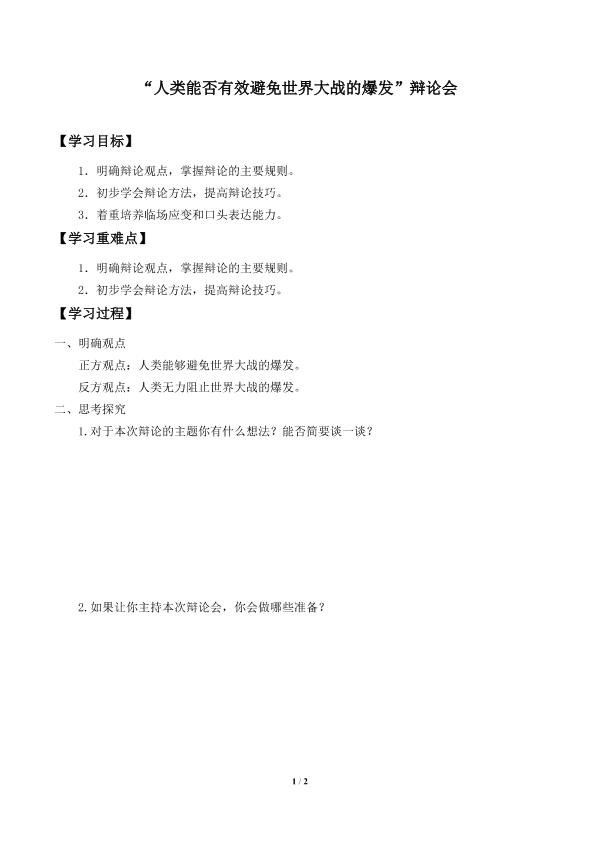 “人类能否有效避免世界大战的爆发”辩论会

【学习目标】

1．明确辩论观点，掌握辩论的主要规则。

2．初步学会辩论方法，提高辩论技巧。

3．着重培养临场应变和口头表达能力。

【学习重难点】

1．明确辩论观点，掌握辩论的主要规则。

2．初步学会辩论方法，提高辩论技巧。

【学习过程】

一、明确观点

正方观点：人类能够避免世界大战的爆发。

反方观点：人类无力阻止世界大战的爆发。

二、思考探究

1.对于本次辩论的主题你有什么想法？能否简要谈一谈？

2.如果让你主持本次辩论会，你会做哪些准备？

1 / 2